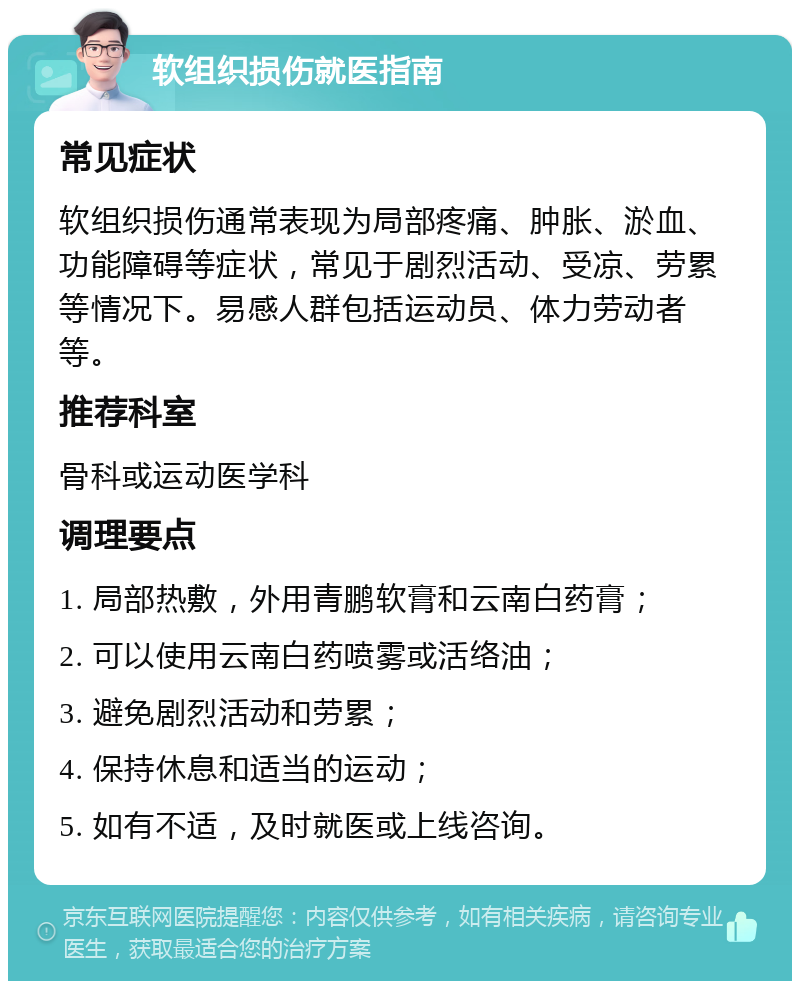 软组织损伤就医指南

常见症状

软组织损伤通常表现为局部疼痛、肿胀、淤血、功能障碍等症状，常见于剧烈活动、受凉、劳累等情况下。易感人群包括运动员、体力劳动者等。

推荐科室

骨科或运动医学科

调理要点

1. 局部热敷，外用青鹏软膏和云南白药膏；

2. 可以使用云南白药喷雾或活络油；

3. 避免剧烈活动和劳累；

4. 保持休息和适当的运动；

5. 如有不适，及时就医或上线咨询。

京东互联网医院提醒您：内容仅供参考，如有相关疾病，请咨询专业医生，获取最适合您的治疗方案